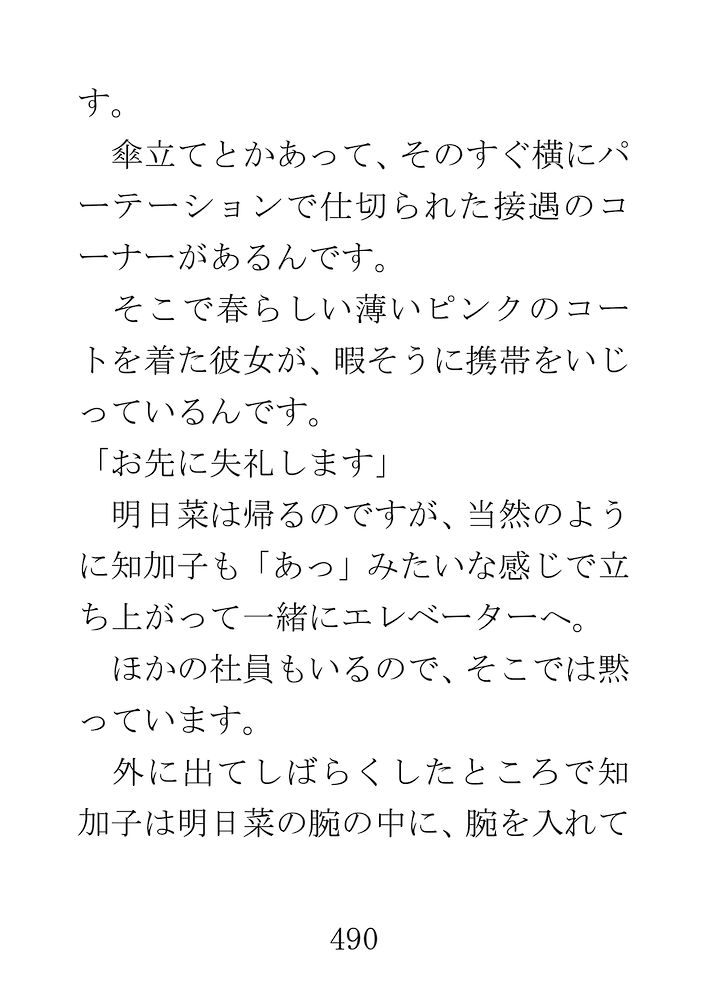 す。

傘立てとかあって、そのすぐ横にパーテーションで仕切られた接遇のコーナーがあるんです。

そこで春らしい薄いピンクのコートを着た彼女が、暇そうに携帯をいじっているんです。

「お先に失礼します」

明日菜は帰るのですが、当然のように知加子も「あっ」みたいな感じで立ち上がって一緒にエレベーターへ。

ほかの社員もいるので、そこでは黙っています。

外に出てしばらくしたところで知加子は明日菜の腕の中に、腕を入れて

490